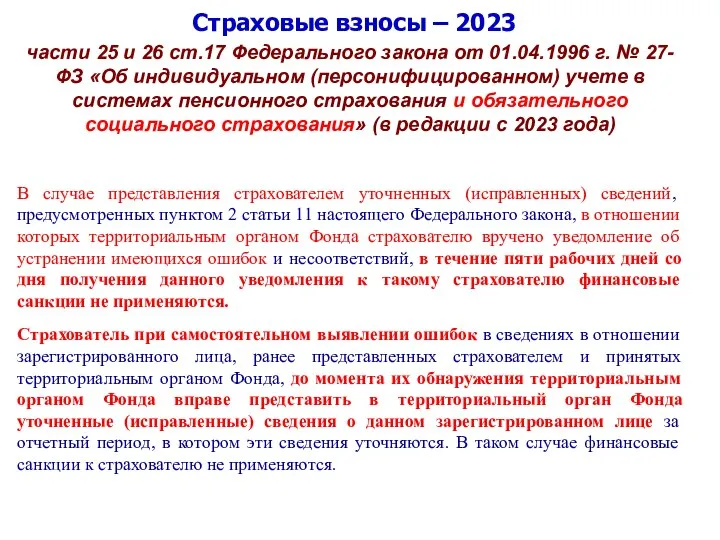 Страховые взносы – 2023

части 25 и 26 ст.17 Федерального закона от 01.04.1996 г. № 27-ФЗ «Об индивидуальном (персонифицированном) учете в системах пенсионного страхования и обязательного социального страхования» (в редакции с 2023 года)

В случае представления страхователем уточненных (исправленных) сведений, предусмотренных пунктом 2 статьи 11 настоящего Федерального закона, в отношении которых территориальным органом Фонда страхователю вручено уведомление об устранении имеющихся ошибок и несоответствий, в течение пяти рабочих дней со дня получения данного уведомления к такому страхователю финансовые санкции не применяются.

Страхователь при самостоятельном выявлении ошибок в сведениях в отношении зарегистрированного лица, ранее представленных страхователем и принятых территориальным органом Фонда, до момента их обнаружения территориальным органом Фонда вправе представить в территориальный орган Фонда уточненные (исправленные) сведения о данном зарегистрированном лице за отчетный период, в котором эти сведения уточняются. В таком случае финансовые санкции к страхователю не применяются.